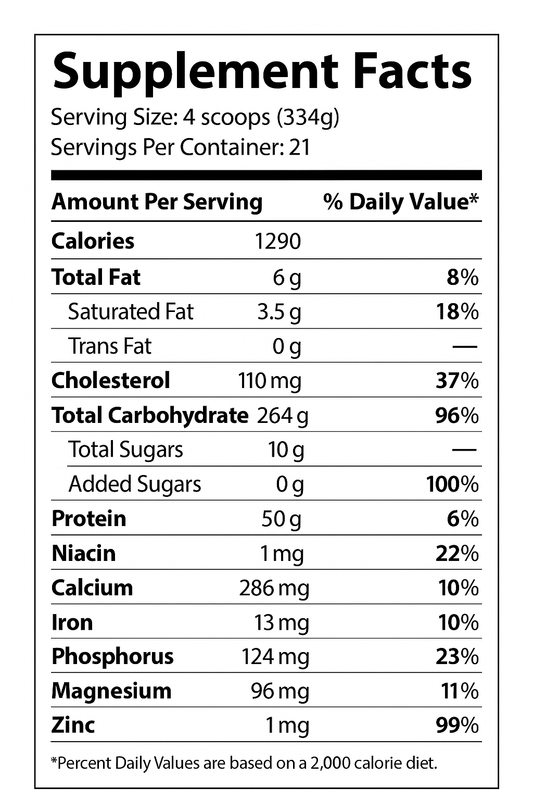 Supplement Facts
Serving Size: 4 scoops (334g)
Servings Per Container: 21

| Amount Per Serving | | % Daily Value* |
|---|---|---|
| Calories | 1290 | |
| Total Fat | 6 g | 8% |
| Saturated Fat | 3.5 g | 18% |
| Trans Fat | 0 g | — |
| Cholesterol | 110 mg | 37% |
| Total Carbohydrate | 264 g | 96% |
| Total Sugars | 10 g | — |
| Added Sugars | 0 g | 100% |
| Protein | 50 g | 6% |
| Niacin | 1 mg | 22% |
| Calcium | 286 mg | 10% |
| Iron | 13 mg | 10% |
| Phosphorus | 124 mg | 23% |
| Magnesium | 96 mg | 11% |
| Zinc | 1 mg | 99% |

*Percent Daily Values are based on a 2,000 calorie diet.